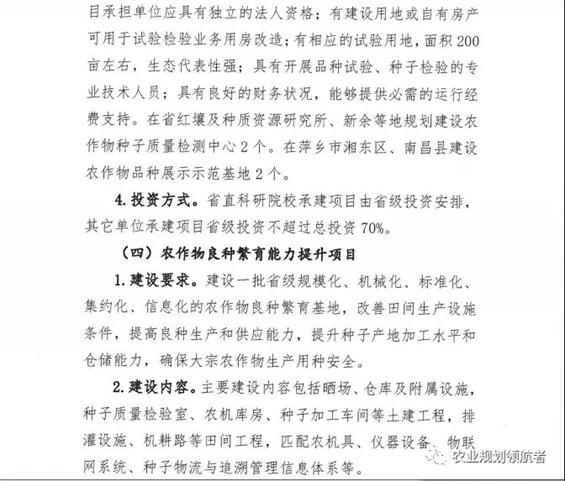 目承担单位应具有独立的法人资格；有建设用地或自有房产可用于试验检验业务用房改造；有相应的试验用地，面积200亩左右，生态代表性强；具有开展品种试验、种子检验的专业技术人员；具有良好的财务状况，能够提供必需的运行经费支持。在省红壤及种质资源研究所、新余等地规划建设农作物种子质量检测中心2个。在萍乡市湘东区、南昌县建设农作物品种展示示范基地2个。

4. 投资方式。省直科研院校承建项目由省级投资安排，其它单位承建项目省级投资不超过总投资70%。

（四）农作物良种繁育能力提升项目

1. 建设要求。建设一批省级规模化、机械化、标准化、集约化、信息化的农作物良种繁育基地，改善田间生产设施条件，提高良种生产和供应能力，提升种子产地加工水平和仓储能力，确保大宗农作物生产用种安全。

2. 建设内容。主要建设内容包括晒场、仓库及附属设施，种子质量检验室、农机库房、种子加工车间等土建工程，排灌设施、机耕路等田间工程，匹配农机具、仪器设备、物联网系统、种子物流与追溯管理信息体系等。

农业规划领航者